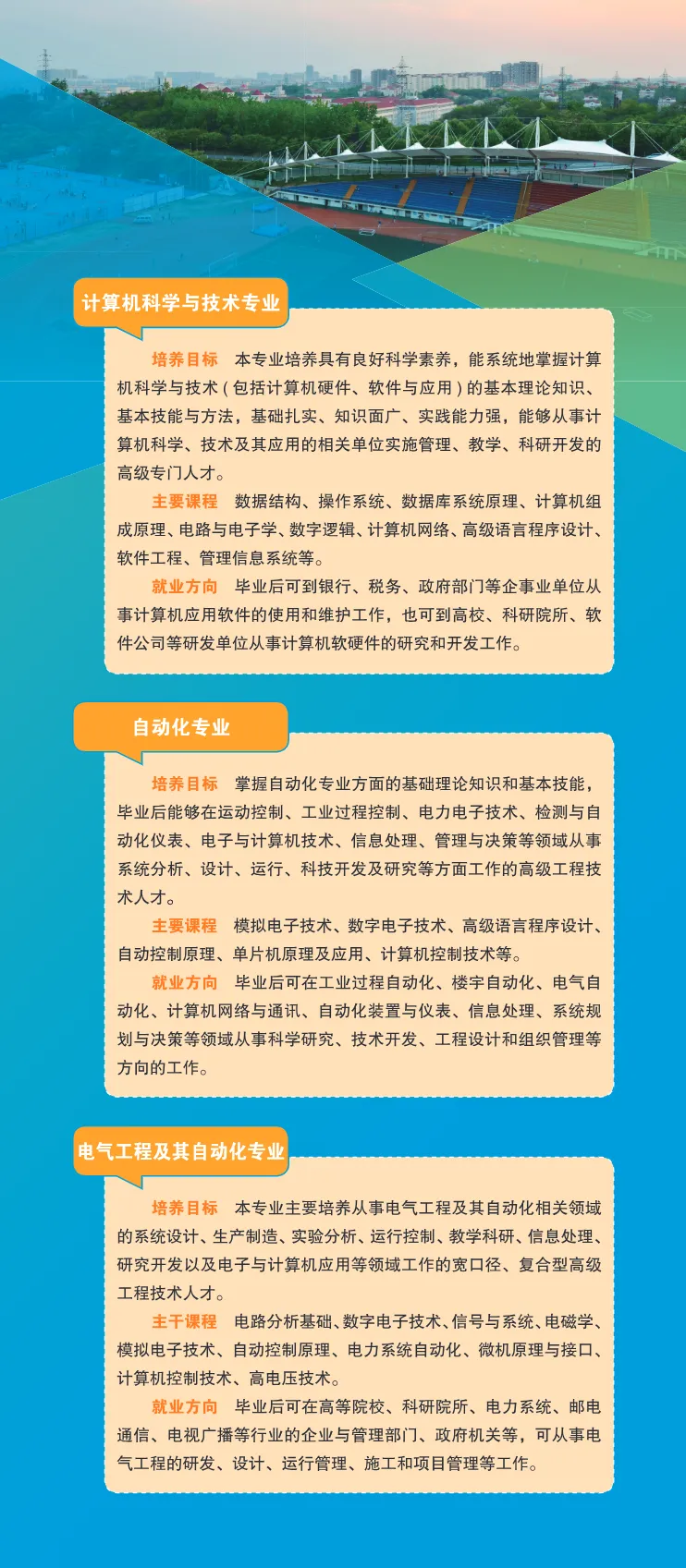 计算机科学与技术专业

培养目标 本专业培养具有良好科学素养，能系统地掌握计算机科学与技术（包括计算机硬件、软件与应用）的基本理论知识、基本技能与方法，基础扎实、知识面广、实践能力强，能够从事计算机科学、技术及其应用的相关单位实施管理、教学、科研开发的高级专门人才。

主要课程 数据结构、操作系统、数据库系统原理、计算机组成原理、电路与电子学、数字逻辑、计算机网络、高级语言程序设计、软件工程、管理信息系统等。

就业方向 毕业后可到银行、税务、政府部门等企事业单位从事计算机应用软件的使用和维护工作，也可到高校、科研院所、软件公司等研发单位从事计算机软硬件的研究和开发工作。

自动化专业

培养目标 掌握自动化专业方面的基础理论知识和基本技能，毕业后能够在运动控制、工业过程控制、电力电子技术、检测与自动化仪表、电子与计算机技术、信息处理、管理与决策等领域从事系统分析、设计、运行、科技开发及研究等方面工作的高级工程技术人才。

主要课程 模拟电子技术、数字电子技术、高级语言程序设计、自动控制原理、单片机原理及应用、计算机控制技术等。

就业方向 毕业后可在工业过程自动化、楼宇自动化、电气自动化、计算机网络与通讯、自动化装置与仪表、信息处理、系统规划与决策等领域从事科学研究、技术开发、工程设计和组织管理等方向的工作。

电气工程及其自动化专业

培养目标 本专业主要培养从事电气工程及其自动化相关领域的系统设计、生产制造、实验分析、运行控制、教学科研、信息处理、研究开发以及电子与计算机应用等领域工作的宽口径、复合型高级工程技术人才。

主干课程 电路分析基础、数字电子技术、信号与系统、电磁学、模拟电子技术、自动控制原理、电力系统自动化、微机原理与接口、计算机控制技术、高电压技术。

就业方向 毕业后可在高等院校、科研院所、电力系统、邮电通信、电视广播等行业的企业与管理部门、政府机关等，可从事电气工程的研发、设计、运行管理、施工和项目管理等工作。